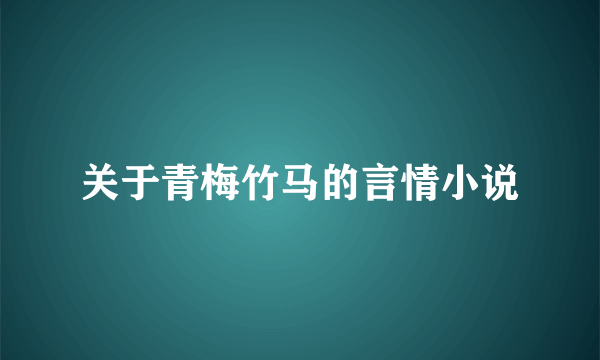 关于青梅竹马的言情小说